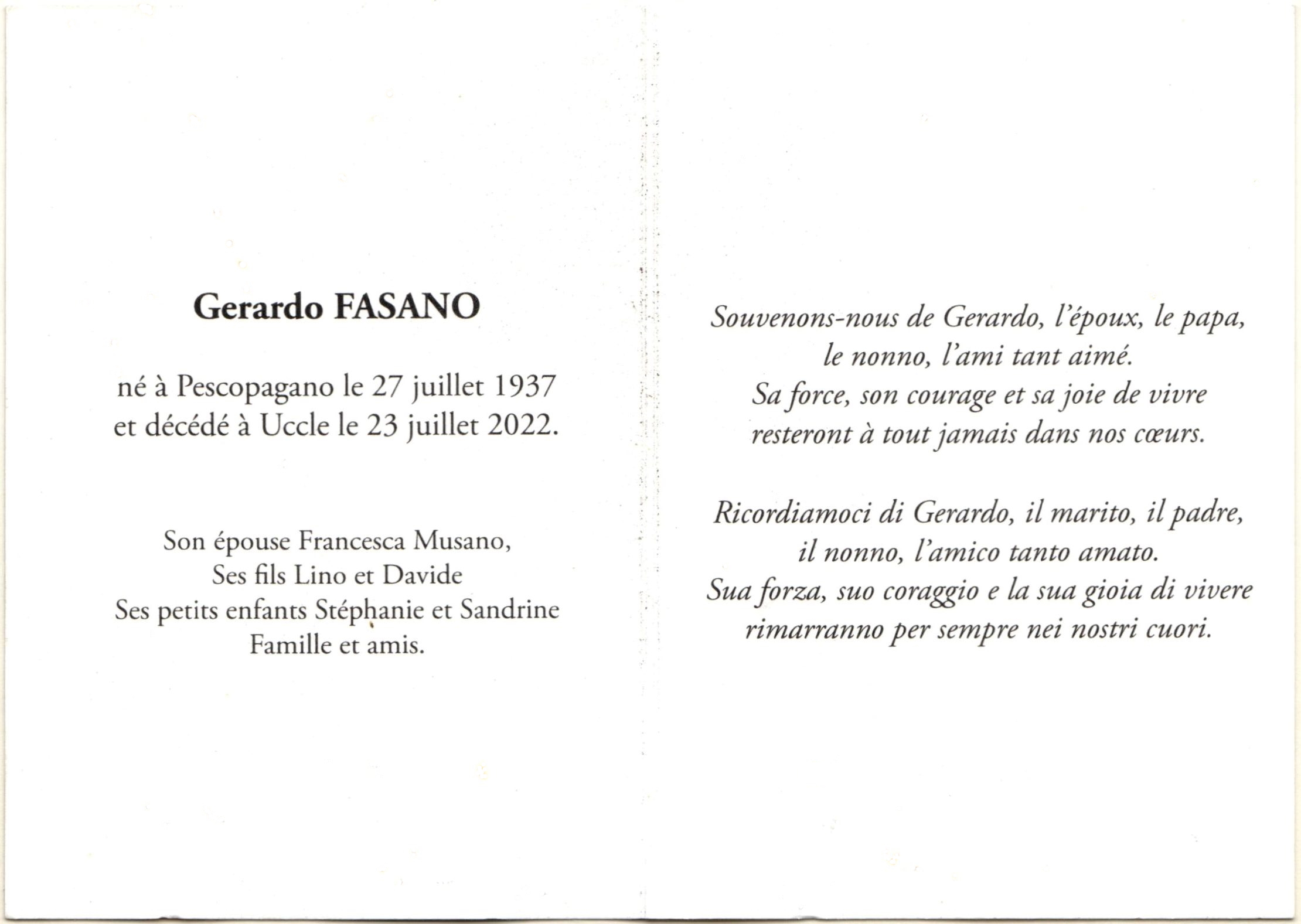 Gerardo FASANO

né à Pescopagano le 27 juillet 1937
et décédé à Uccle le 23 juillet 2022.

Son épouse Francesca Musano,
Ses fils Lino et Davide
Ses petits enfants Stéphanie et Sandrine
Famille et amis.

Souvenons-nous de Gerardo, l'époux, le papa,
le nonno, l'ami tant aimé.
Sa force, son courage et sa joie de vivre
resteront à tout jamais dans nos cœurs.

Ricordiamoci di Gerardo, il marito, il padre,
il nonno, l'amico tanto amato.
Sua forza, suo coraggio e la sua gioia di vivere
rimarranno per sempre nei nostri cuori.